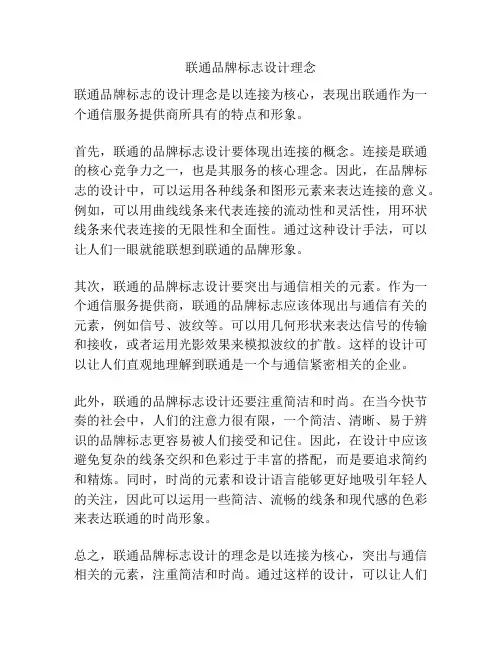 联通品牌标志设计理念

联通品牌标志的设计理念是以连接为核心，表现出联通作为一个通信服务提供商所具有的特点和形象。

首先，联通的品牌标志设计要体现出连接的概念。连接是联通的核心竞争力之一，也是其服务的核心理念。因此，在品牌标志的设计中，可以运用各种线条和图形元素来表达连接的意义。例如，可以用曲线线条来代表连接的流动性和灵活性，用环状线条来代表连接的无限性和全面性。通过这种设计手法，可以让人们一眼就能联想到联通的品牌形象。

其次，联通的品牌标志设计要突出与通信相关的元素。作为一个通信服务提供商，联通的品牌标志应该体现出与通信有关的元素，例如信号、波纹等。可以用几何形状来表达信号的传输和接收，或者运用光影效果来模拟波纹的扩散。这样的设计可以让人们直观地理解到联通是一个与通信紧密相关的企业。

此外，联通的品牌标志设计还要注重简洁和时尚。在当今快节奏的社会中，人们的注意力很有限，一个简洁、清晰、易于辨识的品牌标志更容易被人们接受和记住。因此，在设计中应该避免复杂的线条交织和色彩过于丰富的搭配，而是要追求简约和精炼。同时，时尚的元素和设计语言能够更好地吸引年轻人的关注，因此可以运用一些简洁、流畅的线条和现代感的色彩来表达联通的时尚形象。

总之，联通品牌标志设计的理念是以连接为核心，突出与通信相关的元素，注重简洁和时尚。通过这样的设计，可以让人们